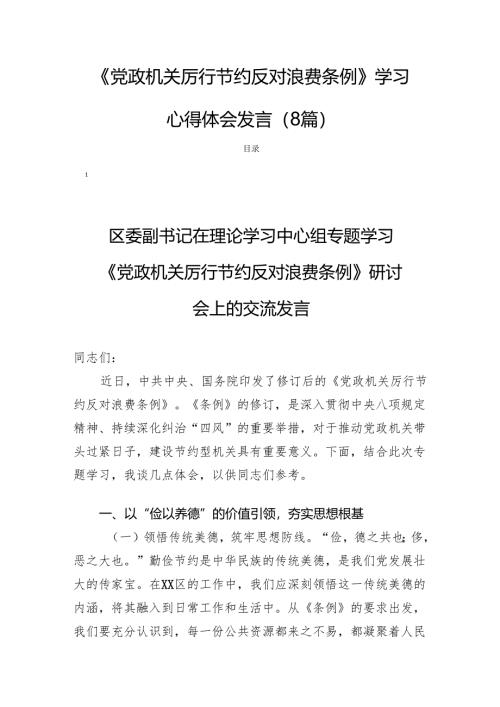 《党政机关厉行节约反对浪费条例》学习心得体会发言（8篇）

目录

1

区委副书记在理论学习中心组专题学习《党政机关厉行节约反对浪费条例》研讨会上的交流发言

同志们：

近日，中共中央、国务院印发了修订后的《党政机关厉行节约反对浪费条例》。《条例》的修订，是深入贯彻中央八项规定精神、持续深化纠治“四风”的重要举措，对于推动党政机关带头过紧日子，建设节约型机关具有重要意义。下面，结合此次专题学习，我谈几点体会，以供同志们参考。

一、以“俭以养德”的价值引领，夯实思想根基

（一）领悟传统美德，筑牢思想防线。“俭，德之共也；侈，恶之大也。”勤俭节约是中华民族的传统美德，是我们党发展壮大的传家宝。在XX区的工作中，我们应深刻领悟这一传统美德的内涵，将其融入到日常工作和生活中。从《条例》的要求出发，我们要充分认识到，每一份公共资源都来之不易，都凝聚着人民